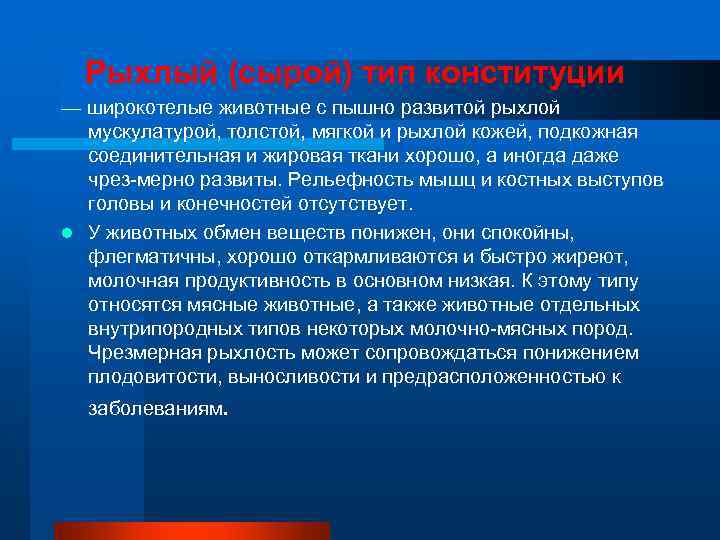 Рыхлый (сырой) тип конституции

— широкотелые животные с пышно развитой рыхлой мускулатурой, толстой, мягкой и рыхлой кожей, подкожная соединительная и жировая ткани хорошо, а иногда даже чрез-мерно развиты. Рельефность мышц и костных выступов головы и конечностей отсутствует.

У животных обмен веществ понижен, они спокойны, флегматичны, хорошо откармливаются и быстро жиреют, молочная продуктивность в основном низкая. К этому типу относятся мясные животные, а также животные отдельных внутрипородных типов некоторых молочно-мясных пород. Чрезмерная рыхлость может сопровождаться понижением плодовитости, выносливости и предрасположенностью к заболеваниям.